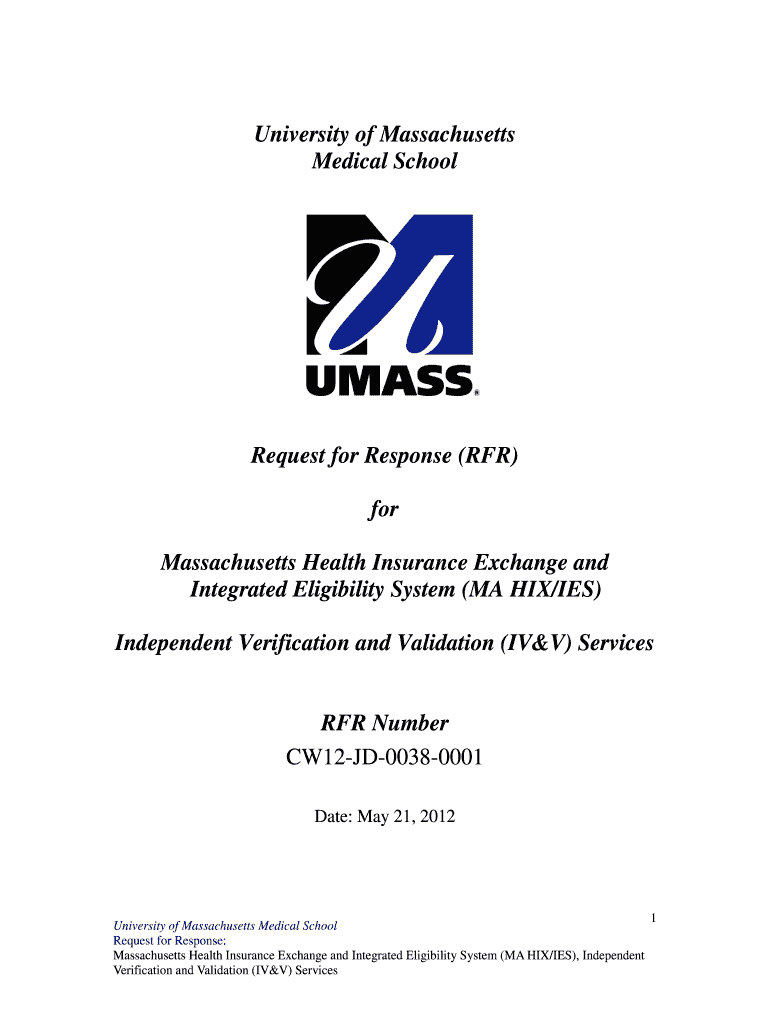 University of Massachusetts
Medical School

UMASS®

Request for Response (RFR)

for

Massachusetts Health Insurance Exchange and Integrated Eligibility System (MA HIX/IES)

Independent Verification and Validation (IV&V) Services

RFR Number
CW12-JD-0038-0001

Date: May 21, 2012

1

University of Massachusetts Medical School
Request for Response:
Massachusetts Health Insurance Exchange and Integrated Eligibility System (MA HIX/IES), Independent Verification and Validation (IV&V) Services